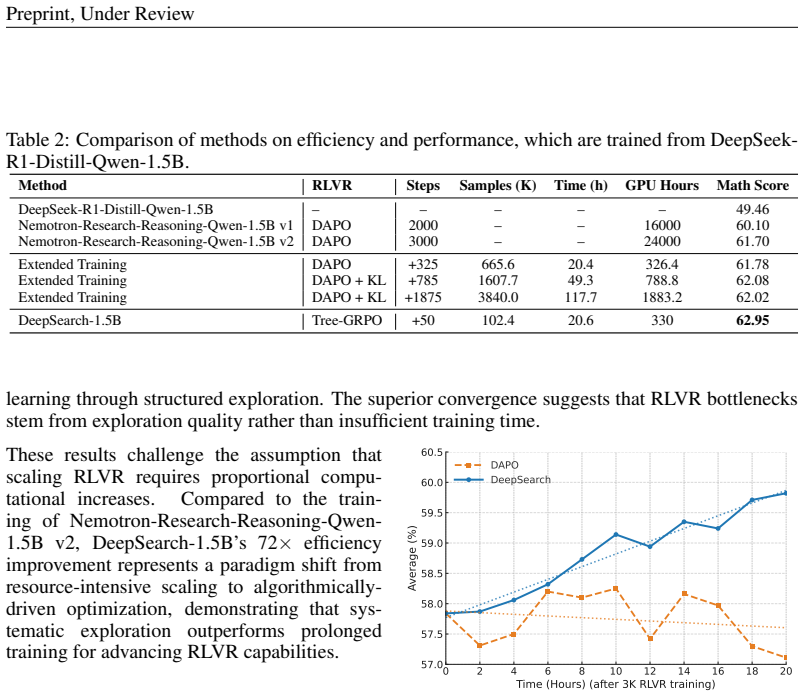 Preprint, Under Review

Table 2: Comparison of methods on efficiency and performance, which are trained from DeepSeek-R1-Distill-Qwen-1.5B.

| Method | RLVR | Steps | Samples (K) | Time (h) | GPU Hours | Math Score |
|---|---|---|---|---|---|---|
| DeepSeek-R1-Distill-Qwen-1.5B | – | – | – | – | – | 49.46 |
| Nemotron-Research-Reasoning-Qwen-1.5B v1 | DAPO | 2000 | – | – | 16000 | 60.10 |
| Nemotron-Research-Reasoning-Qwen-1.5B v2 | DAPO | 3000 | – | – | 24000 | 61.70 |
| Extended Training | DAPO | +325 | 665.6 | 20.4 | 326.4 | 61.78 |
| Extended Training | DAPO + KL | +785 | 1607.7 | 49.3 | 788.8 | 62.08 |
| Extended Training | DAPO + KL | +1875 | 3840.0 | 117.7 | 1883.2 | 62.02 |
| DeepSearch-1.5B | Tree-GRPO | +50 | 102.4 | 20.6 | 330 | 62.95 |

learning through structured exploration. The superior convergence suggests that RLVR bottlenecks stem from exploration quality rather than insufficient training time.

These results challenge the assumption that scaling RLVR requires proportional computational increases. Compared to the training of Nemotron-Research-Reasoning-Qwen-1.5B v2, DeepSearch-1.5B's 72× efficiency improvement represents a paradigm shift from resource-intensive scaling to algorithmically-driven optimization, demonstrating that systematic exploration outperforms prolonged training for advancing RLVR capabilities.

DAPO
DeepSearch
Average (%)
60.5
60.0
59.5
59.0
58.5
58.0
57.5
57.0
0 2 4 6 8 10 12 14 16 18 20
Time (Hours) (after 3K RLVR training)